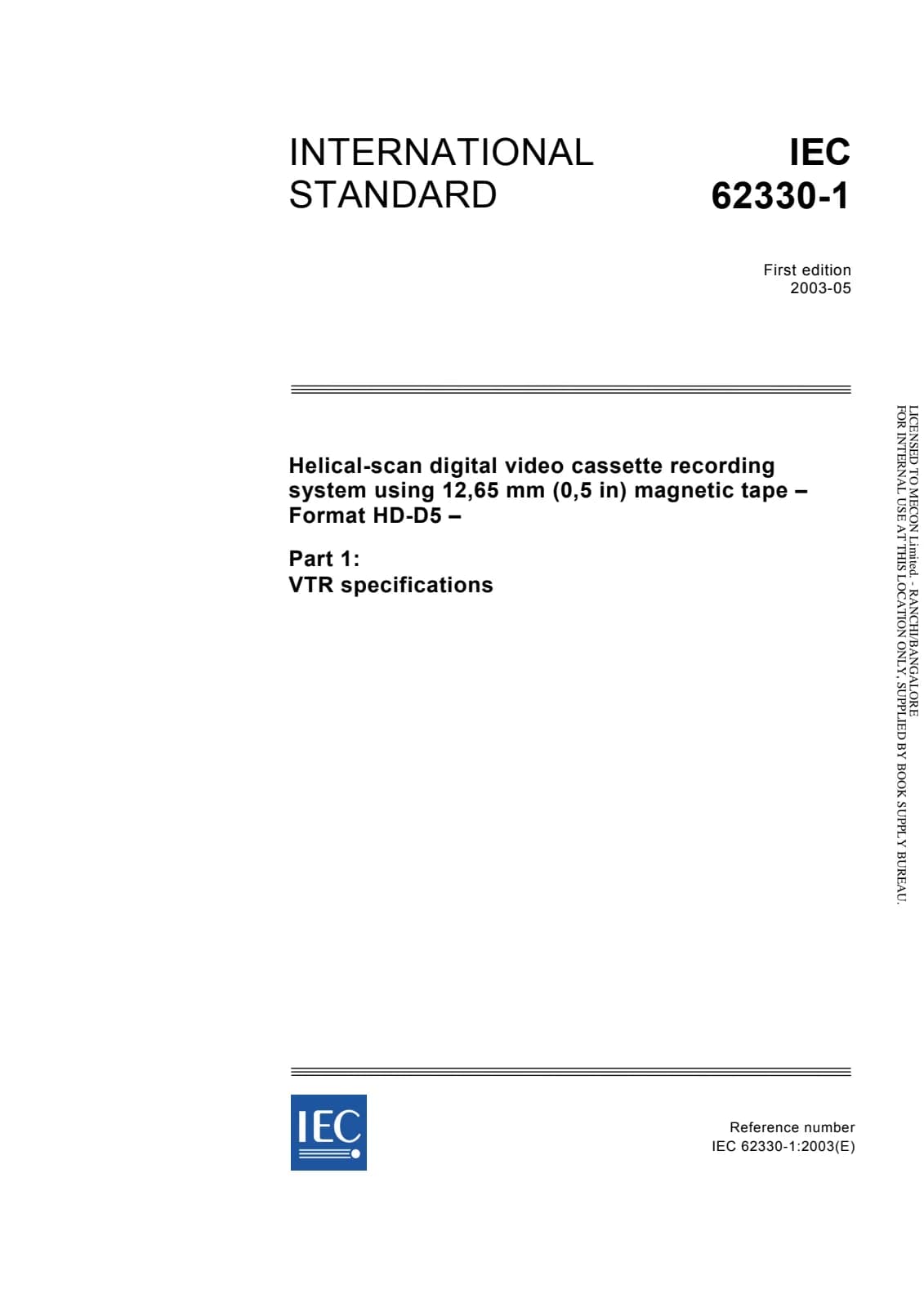 INTERNATIONAL STANDARD

IEC 62330-1

First edition
2003-05

Helical-scan digital video cassette recording system using 12,65 mm (0,5 in) magnetic tape – Format HD-D5 –

Part 1:
VTR specifications

IEC

Reference number
IEC 62330-1:2003(E)

LICENSED TO MECON Limited. - RANCHI/BANGALORE
FOR INTERNAL USE AT THIS LOCATION ONLY, SUPPLIED BY BOOK SUPPLY BUREAU.